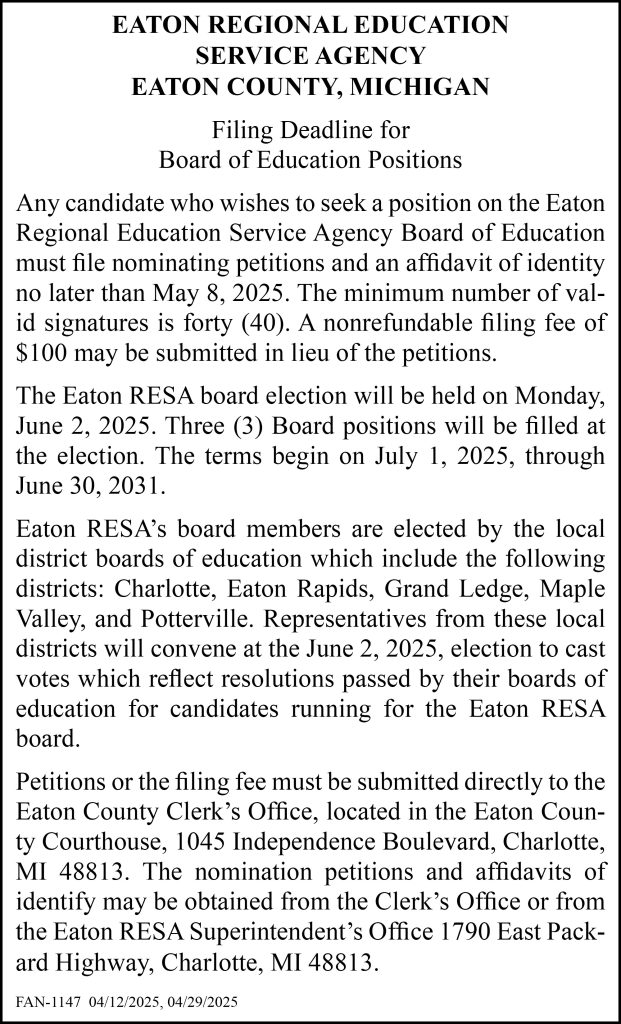 EATON REGIONAL EDUCATION SERVICE AGENCY
EATON COUNTY, MICHIGAN

Filing Deadline for
Board of Education Positions

Any candidate who wishes to seek a position on the Eaton Regional Education Service Agency Board of Education must file nominating petitions and an affidavit of identity no later than May 8, 2025. The minimum number of valid signatures is forty (40). A nonrefundable filing fee of $100 may be submitted in lieu of the petitions.

The Eaton RESA board election will be held on Monday, June 2, 2025. Three (3) Board positions will be filled at the election. The terms begin on July 1, 2025, through June 30, 2031.

Eaton RESA's board members are elected by the local district boards of education which include the following districts: Charlotte, Eaton Rapids, Grand Ledge, Maple Valley, and Potterville. Representatives from these local districts will convene at the June 2, 2025, election to cast votes which reflect resolutions passed by their boards of education for candidates running for the Eaton RESA board.

Petitions or the filing fee must be submitted directly to the Eaton County Clerk's Office, located in the Eaton County Courthouse, 1045 Independence Boulevard, Charlotte, MI 48813. The nomination petitions and affidavits of identify may be obtained from the Clerk's Office or from the Eaton RESA Superintendent's Office 1790 East Packard Highway, Charlotte, MI 48813.

FAN-1147 04/12/2025, 04/29/2025